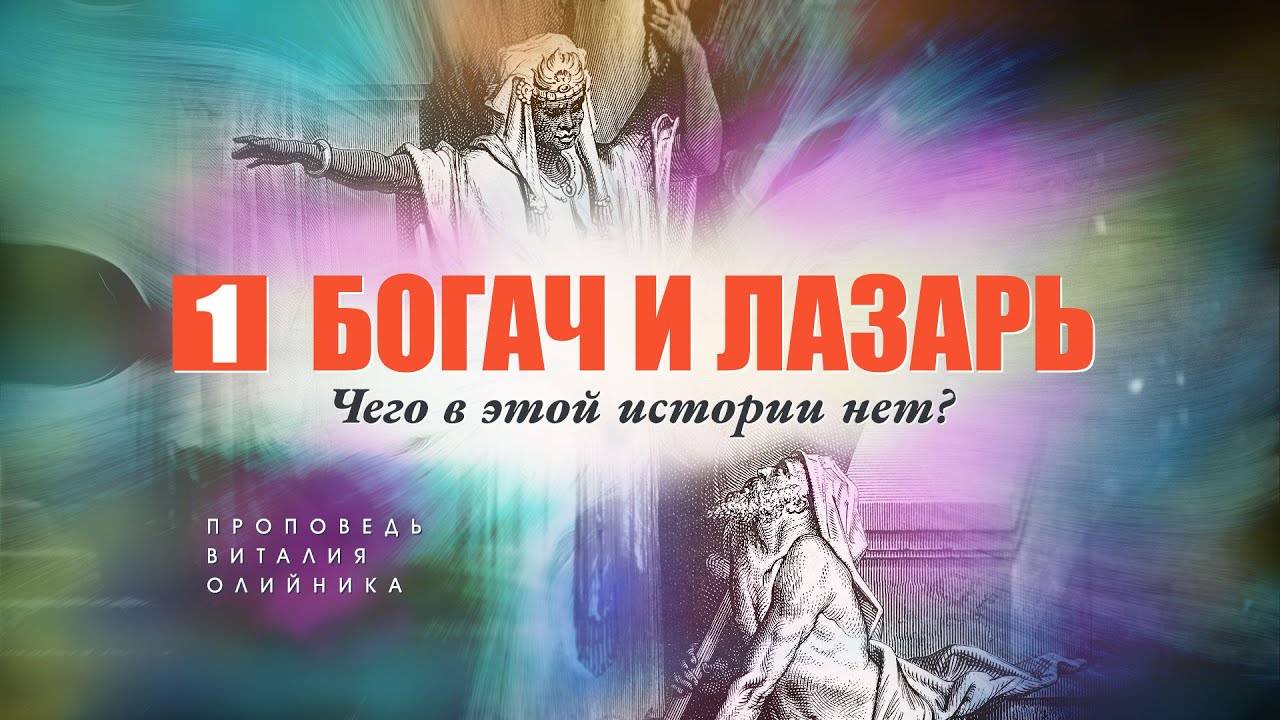 1 БОГАЧ И ЛАЗАРЬ

Чего в этой истории нет?

ПРОПОВЕДЬ
ВИТАЛИЯ
ОЛИЙНИКА